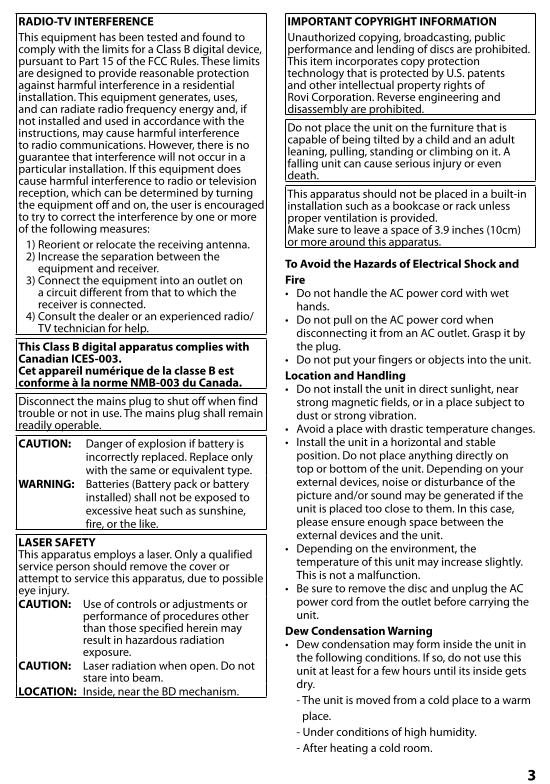 RADIO-TV INTERFERENCE

This equipment has been tested and found to comply with the limits for a Class B digital device, pursuant to Part 15 of the FCC Rules. These limits are designed to provide reasonable protection against harmful interference in a residential installation. This equipment generates, uses, and can radiate radio frequency energy and, if not installed and used in accordance with the instructions, may cause harmful interference to radio communications. However, there is no guarantee that interference will not occur in a particular installation. If this equipment does cause harmful interference to radio or television reception, which can be determined by turning the equipment off and on, the user is encouraged to try to correct the interference by one or more of the following measures:

1) Reorient or relocate the receiving antenna.
2) Increase the separation between the equipment and receiver.
3) Connect the equipment into an outlet on a circuit different from that to which the receiver is connected.
4) Consult the dealer or an experienced radio/TV technician for help.

This Class B digital apparatus complies with Canadian ICES-003.
Cet appareil numérique de la classe B est conforme à la norme NMB-003 du Canada.

Disconnect the mains plug to shut off when find trouble or not in use. The mains plug shall remain readily operable.

CAUTION: Danger of explosion if battery is incorrectly replaced. Replace only with the same or equivalent type.
WARNING: Batteries (Battery pack or battery installed) shall not be exposed to excessive heat such as sunshine, fire, or the like.

LASER SAFETY
This apparatus employs a laser. Only a qualified service person should remove the cover or attempt to service this apparatus, due to possible eye injury.
CAUTION: Use of controls or adjustments or performance of procedures other than those specified herein may result in hazardous radiation exposure.
CAUTION: Laser radiation when open. Do not stare into beam.
LOCATION: Inside, near the BD mechanism.

IMPORTANT COPYRIGHT INFORMATION
Unauthorized copying, broadcasting, public performance and lending of discs are prohibited. This item incorporates copy protection technology that is protected by U.S. patents and other intellectual property rights of Rovi Corporation. Reverse engineering and disassembly are prohibited.

Do not place the unit on the furniture that is capable of being tilted by a child and an adult leaning, pulling, standing or climbing on it. A falling unit can cause serious injury or even death.

This apparatus should not be placed in a built-in installation such as a bookcase or rack unless proper ventilation is provided.
Make sure to leave a space of 3.9 inches (10cm) or more around this apparatus.

To Avoid the Hazards of Electrical Shock and Fire
• Do not handle the AC power cord with wet hands.
• Do not pull on the AC power cord when disconnecting it from an AC outlet. Grasp it by the plug.
• Do not put your fingers or objects into the unit.

Location and Handling
• Do not install the unit in direct sunlight, near strong magnetic fields, or in a place subject to dust or strong vibration.
• Avoid a place with drastic temperature changes.
• Install the unit in a horizontal and stable position. Do not place anything directly on top or bottom of the unit. Depending on your external devices, noise or disturbance of the picture and/or sound may be generated if the unit is placed too close to them. In this case, please ensure enough space between the external devices and the unit.
• Depending on the environment, the temperature of this unit may increase slightly. This is not a malfunction.
• Be sure to remove the disc and unplug the AC power cord from the outlet before carrying the unit.

Dew Condensation Warning
• Dew condensation may form inside the unit in the following conditions. If so, do not use this unit at least for a few hours until its inside gets dry.
- The unit is moved from a cold place to a warm place.
- Under conditions of high humidity.
- After heating a cold room.

3